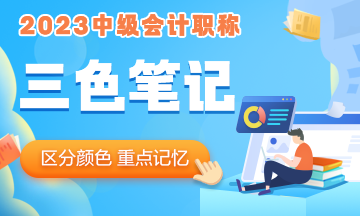 2023中级会计职称

三色笔记

区分颜色 重点记忆